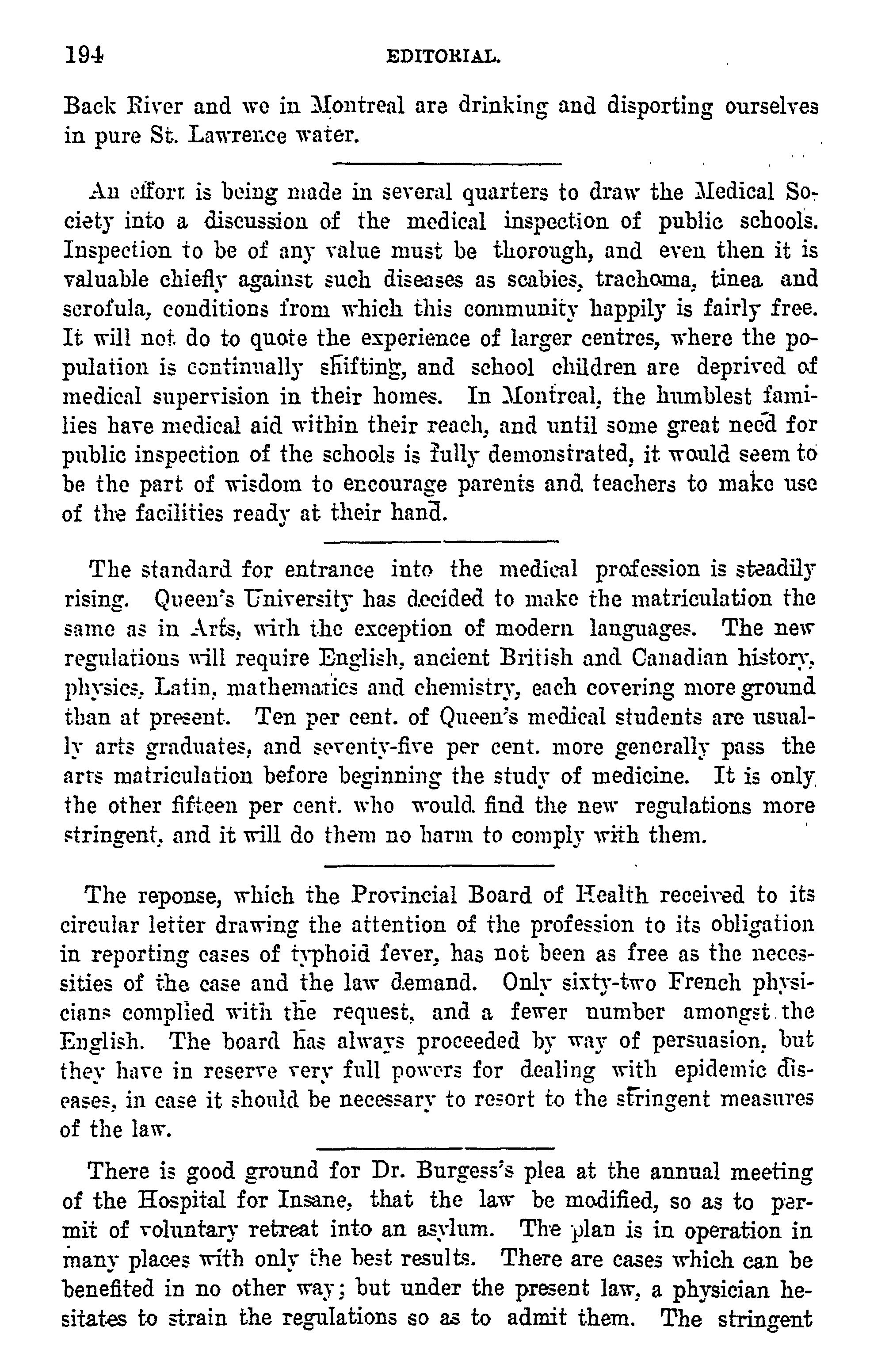 194 EDITORIAL.

Back River and we in Montreal are drinking and disporting ourselves in pure St. Lawrence water.

An effort is being made in several quarters to draw the Medical Society into a discussion of the medical inspection of public schools. Inspection to be of any value must be thorough, and even then it is valuable chiefly against such diseases as scabies, trachoma, tinea and scrofula, conditions from which this community happily is fairly free. It will not do to quote the experience of larger centres, where the population is continually shifting, and school children are deprived of medical supervision in their homes. In Montreal, the humblest families have medical aid within their reach, and until some great need for public inspection of the schools is fully demonstrated, it would seem to be the part of wisdom to encourage parents and teachers to make use of the facilities ready at their hand.

The standard for entrance into the medical profession is steadily rising. Queen's University has decided to make the matriculation the same as in Arts, with the exception of modern languages. The new regulations will require English, ancient British and Canadian history, physics, Latin, mathematics and chemistry, each covering more ground than at present. Ten per cent. of Queen's medical students are usually arts graduates, and seventy-five per cent. more generally pass the arts matriculation before beginning the study of medicine. It is only the other fifteen per cent. who would find the new regulations more stringent, and it will do them no harm to comply with them.

The reponse, which the Provincial Board of Health received to its circular letter drawing the attention of the profession to its obligation in reporting cases of typhoid fever, has not been as free as the necessities of the case and the law demand. Only sixty-two French physicians complied with the request, and a fewer number amongst the English. The board has always proceeded by way of persuasion, but they have in reserve very full powers for dealing with epidemic diseases, in case it should be necessary to resort to the stringent measures of the law.

There is good ground for Dr. Burgess's plea at the annual meeting of the Hospital for Insane, that the law be modified, so as to permit of voluntary retreat into an asylum. The plan is in operation in many places with only the best results. There are cases which can be benefited in no other way; but under the present law, a physician hesitates to strain the regulations so as to admit them. The stringent